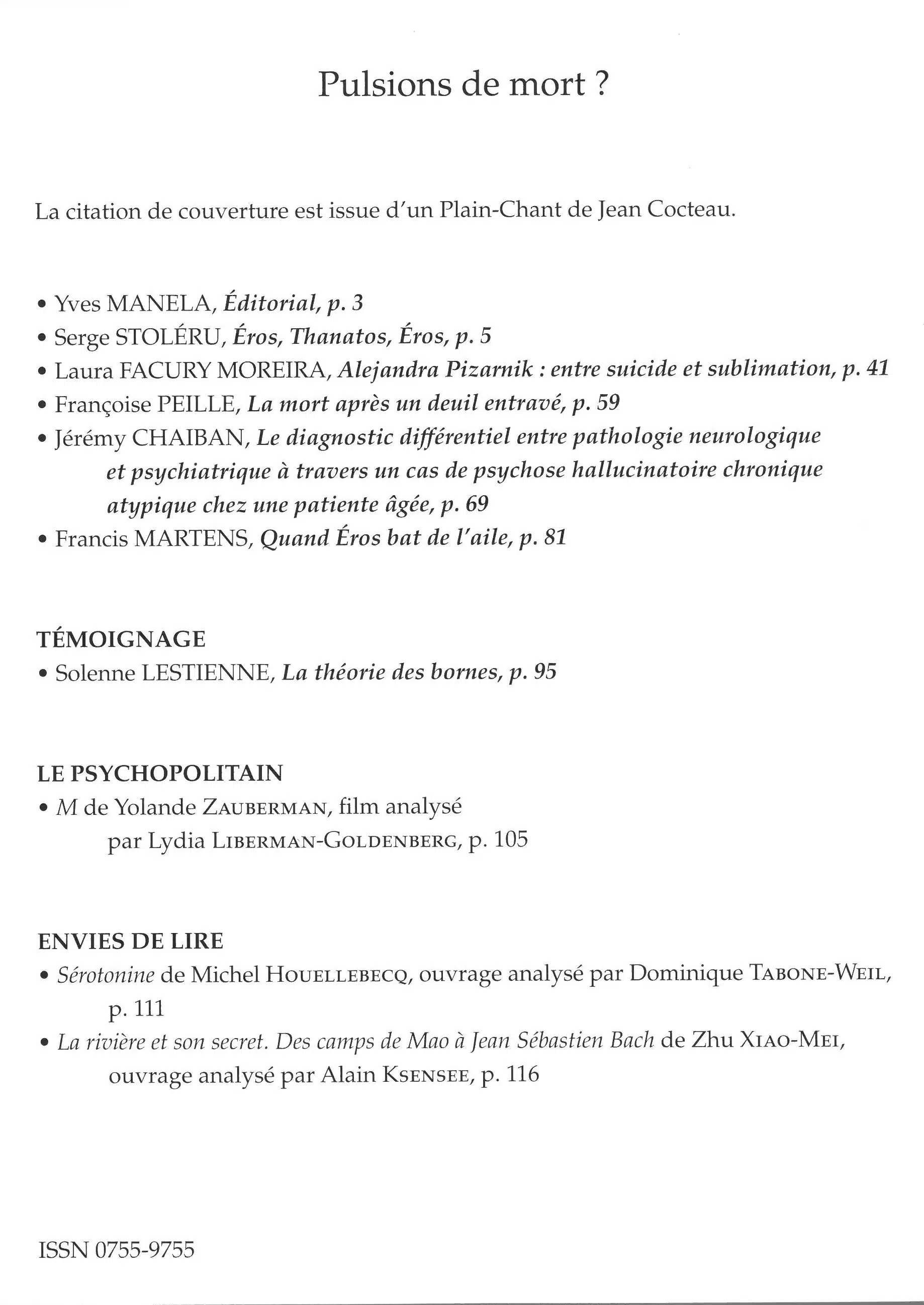 Pulsions de mort ?

La citation de couverture est issue d'un Plain-Chant de Jean Cocteau.

• Yves MANELA, Éditorial, p. 3
• Serge STOLÉRU, Éros, Thanatos, Éros, p. 5
• Laura FACURY MOREIRA, Alejandra Pizarnik : entre suicide et sublimation, p. 41
• Françoise PEILLE, La mort après un deuil entravé, p. 59
• Jérémy CHAIBAN, Le diagnostic différentiel entre pathologie neurologique et psychiatrique à travers un cas de psychose hallucinatoire chronique atypique chez une patiente âgée, p. 69
• Francis MARTENS, Quand Éros bat de l'aile, p. 81

TÉMOIGNAGE
• Solenne LESTIENNE, La théorie des bornes, p. 95

LE PSYCHOPOLITAIN
• M de Yolande ZAUBERMAN, film analysé par Lydia LIBERMAN-GOLDENBERG, p. 105

ENVIES DE LIRE
• Sérotonine de Michel HOUELLEBECQ, ouvrage analysé par Dominique TABONE-WEIL, p. 111
• La rivière et son secret. Des camps de Mao à Jean Sébastien Bach de Zhu XIAO-MEI, ouvrage analysé par Alain KSENSEE, p. 116

ISSN 0755-9755